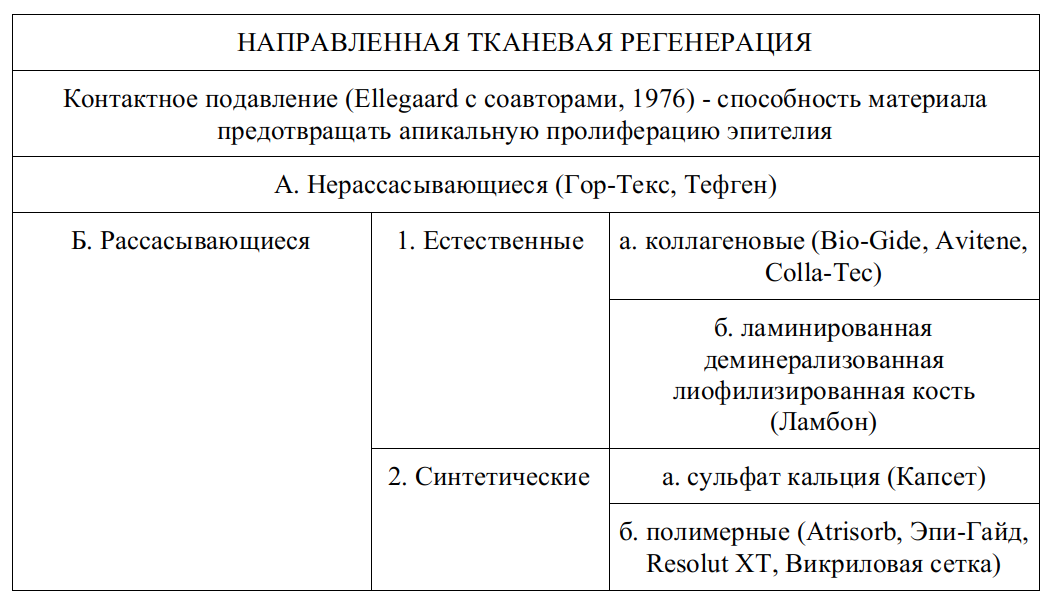 | НАПРАВЛЕННАЯ ТКАНЕВАЯ РЕГЕНЕРАЦИЯ | | |
|---|---|---|
| Контактное подавление (Ellegaard с соавторами, 1976) - способность материала предотвращать апикальную пролиферацию эпителия | | |
| А. Нерассасывающиеся (Гор-Текс, Тефген) | | |
| Б. Рассасывающиеся | 1. Естественные | а. коллагеновые (Bio-Gide, Avitene, Colla-Tec) |
| | | б. ламинированная деминерализованная лиофилизированная кость (Ламбон) |
| | 2. Синтетические | а. сульфат кальция (Капсет) |
| | | б. полимерные (Atrisorb, Эпи-Гайд, Resolut XT, Викриловая сетка) |